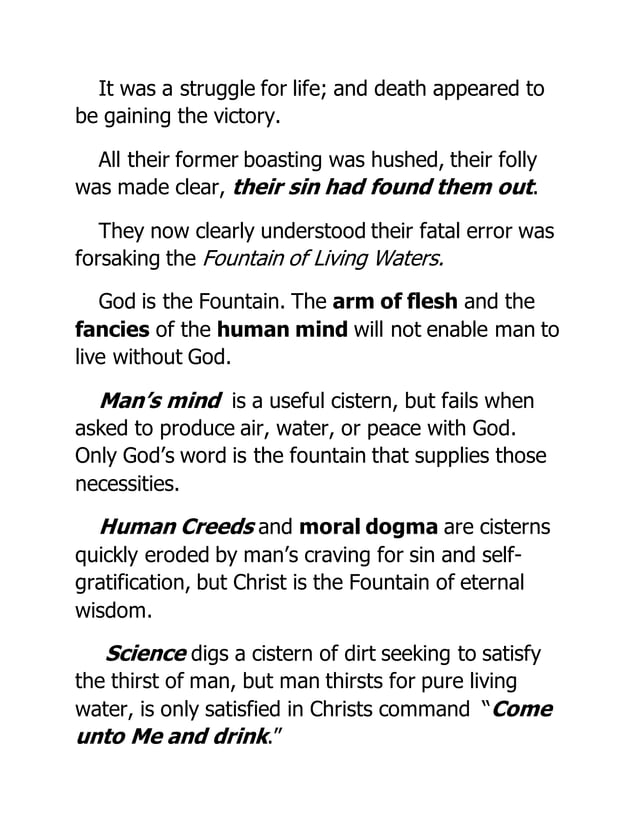 It was a struggle for life; and death appeared to be gaining the victory.

All their former boasting was hushed, their folly was made clear, their sin had found them out.

They now clearly understood their fatal error was forsaking the Fountain of Living Waters.

God is the Fountain. The arm of flesh and the fancies of the human mind will not enable man to live without God.

Man's mind is a useful cistern, but fails when asked to produce air, water, or peace with God. Only God's word is the fountain that supplies those necessities.

Human Creeds and moral dogma are cisterns quickly eroded by man's craving for sin and self-gratification, but Christ is the Fountain of eternal wisdom.

Science digs a cistern of dirt seeking to satisfy the thirst of man, but man thirsts for pure living water, is only satisfied in Christs command "Come unto Me and drink."